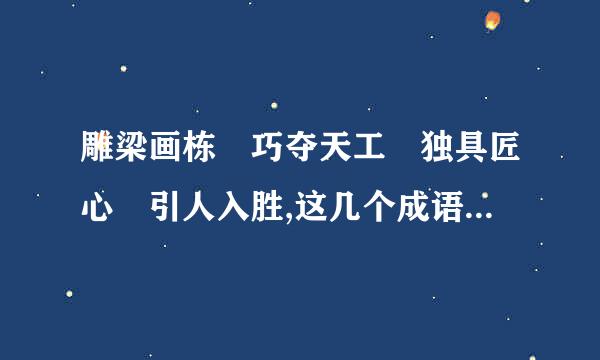 雕梁画栋　巧夺天工　独具匠心　引人入胜,这几个成语...